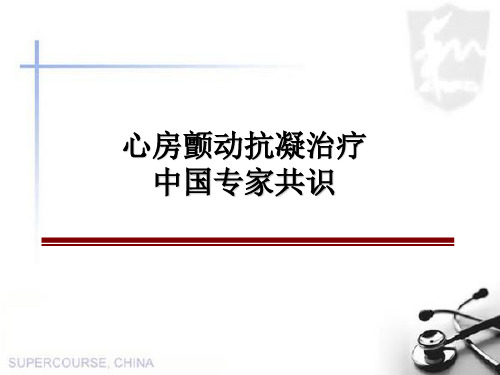 心房颤动抗凝治疗
中国专家共识

SUPERCOURSE, CHINA